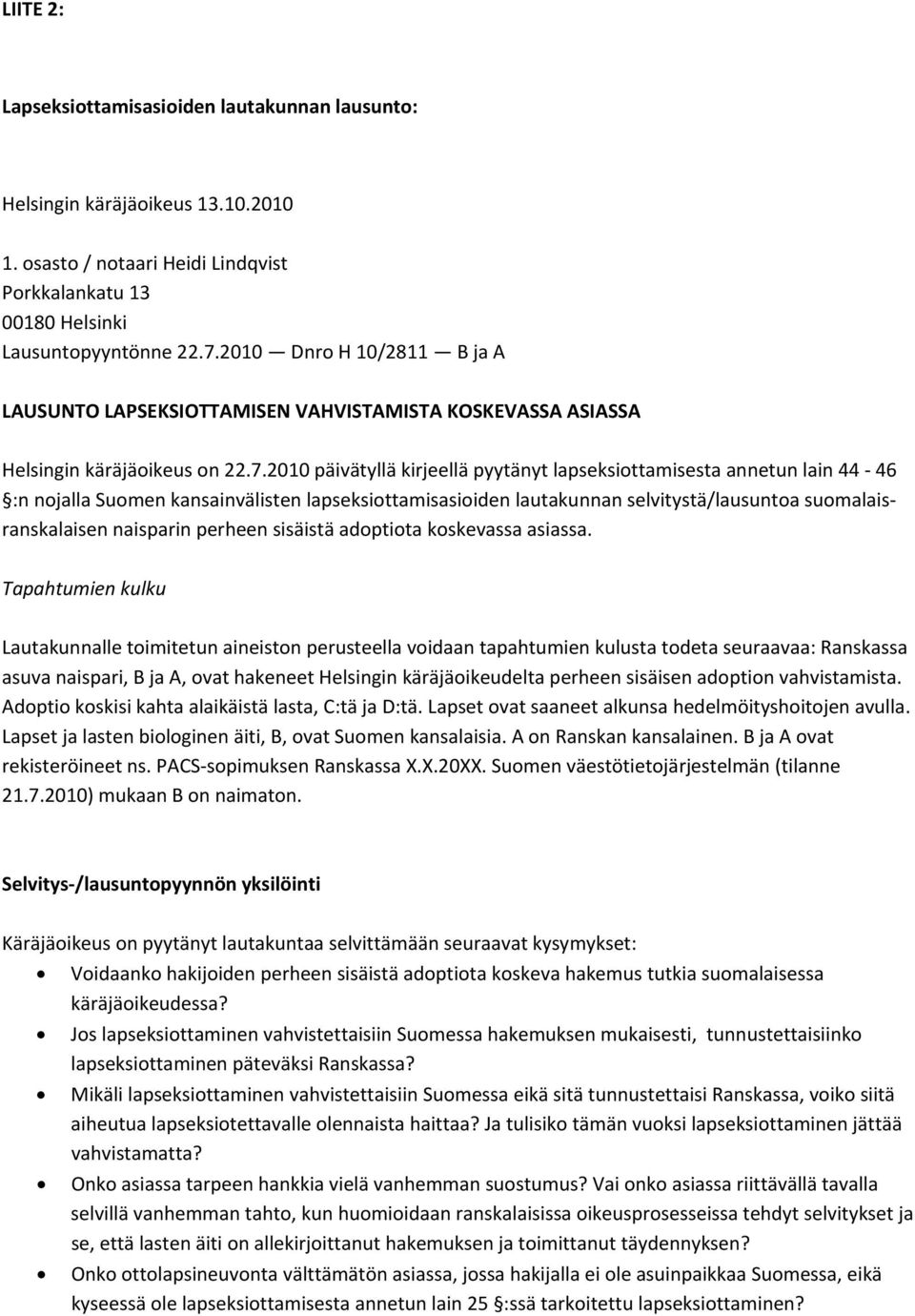 LIITE 2:

Lapseksiottamisasioiden lautakunnan lausunto:

Helsingin käräjäoikeus 13.10.2010
1. osasto / notaari Heidi Lindqvist
Porkkalankatu 13
00180 Helsinki
Lausuntopyyntönne 22.7.2010 — Dnro H 10/2811 — B ja A

LAUSUNTO LAPSEKSIOTTAMISEN VAHVISTAMISTA KOSKEVASSA ASIASSA

Helsingin käräjäoikeus on 22.7.2010 päivätyllä kirjeellä pyytänyt lapseksiottamisesta annetun lain 44 - 46 §:n nojalla Suomen kansainvälisten lapseksiottamisasioiden lautakunnan selvitystä/lausuntoa suomalais-ranskalaisen naisparin perheen sisäistä adoptiota koskevassa asiassa.

Tapahtumien kulku

Lautakunnalle toimitetun aineiston perusteella voidaan tapahtumien kulusta todeta seuraavaa: Ranskassa asuva naispari, B ja A, ovat hakeneet Helsingin käräjäoikeudelta perheen sisäisen adoption vahvistamista. Adoptio koskisi kahta alaikäistä lasta, C:tä ja D:tä. Lapset ovat saaneet alkunsa hedelmöityshoitojen avulla. Lapset ja lasten biologinen äiti, B, ovat Suomen kansalaisia. A on Ranskan kansalainen. B ja A ovat rekisteröineet ns. PACS-sopimuksen Ranskassa X.X.20XX. Suomen väestötietojärjestelmän (tilanne 21.7.2010) mukaan B on naimaton.

Selvitys-/lausuntopyynnön yksilöinti

Käräjäoikeus on pyytänyt lautakuntaa selvittämään seuraavat kysymykset:
• Voidaanko hakijoiden perheen sisäistä adoptiota koskeva hakemus tutkia suomalaisessa käräjäoikeudessa?
• Jos lapseksiottaminen vahvistettaisiin Suomessa hakemuksen mukaisesti, tunnustettaisiinko lapseksiottaminen päteväksi Ranskassa?
• Mikäli lapseksiottaminen vahvistettaisiin Suomessa eikä sitä tunnustettaisi Ranskassa, voiko siitä aiheutua lapseksiotettavalle olennaista haittaa? Ja tulisiko tämän vuoksi lapseksiottaminen jättää vahvistamatta?
• Onko asiassa tarpeen hankkia vielä vanhemman suostumus? Vai onko asiassa riittävällä tavalla selvillä vanhemman tahto, kun huomioidaan ranskalaisissa oikeusprosesseissa tehdyt selvitykset ja se, että lasten äiti on allekirjoittanut hakemuksen ja toimittanut täydennyksen?
• Onko ottolapsineuvonta välttämätön asiassa, jossa hakijalla ei ole asuinpaikkaa Suomessa, eikä kyseessä ole lapseksiottamisesta annetun lain 25 §:ssä tarkoitettu lapseksiottaminen?